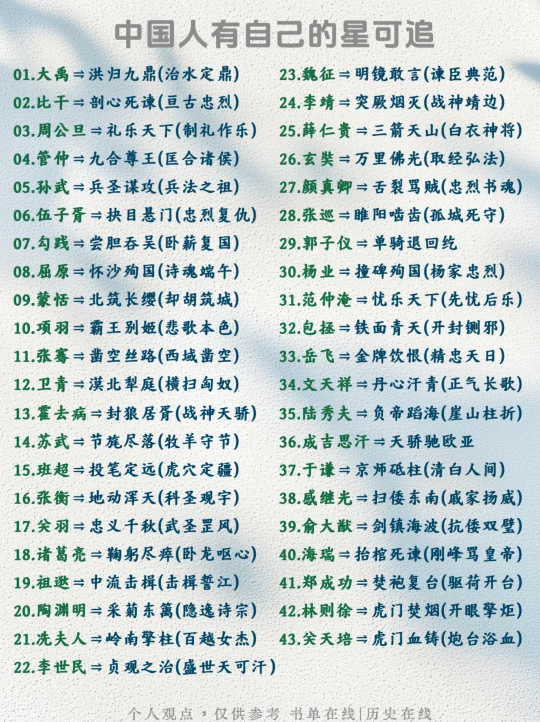 中国人有自己的星可追

01.大禹⇒洪归九鼎(治水定鼎)
02.比干⇒剖心死谏(亘古忠烈)
03.周公旦⇒礼乐天下(制礼作乐)
04.管仲⇒九合尊王(匡合诸侯)
05.孙武⇒兵圣谋攻(兵法之祖)
06.伍子胥⇒抉目悬门(忠烈复仇)
07.勾践⇒尝胆吞吴(卧薪复国)
08.屈原⇒怀沙殉国(诗魂端午)
09.蒙恬⇒北筑长缨(却胡筑城)
10.项羽⇒霸王别姬(悲歌本色)
11.张骞⇒凿空丝路(西域凿空)
12.卫青⇒漠北犁庭(横扫匈奴)
13.霍去病⇒封狼居胥(战神天骄)
14.苏武⇒节旄尽落(牧羊守节)
15.班超⇒投笔定远(虎穴定疆)
16.张衡⇒地动浑天(科圣观宇)
17.关羽⇒忠义千秋(武圣罡风)
18.诸葛亮⇒鞠躬尽瘁(卧龙呕心)
19.祖逖⇒中流击楫(击楫誓江)
20.陶渊明⇒采菊东篱(隐逸诗宗)
21.冼夫人⇒岭南擎柱(百越女杰)
22.李世民⇒贞观之治(盛世天可汗)

23.魏征⇒明镜敢言(谏臣典范)
24.李靖⇒突厥烟灭(战神靖边)
25.薛仁贵⇒三箭天山(白衣神将)
26.玄奘⇒万里佛光(取经弘法)
27.颜真卿⇒舌裂骂贼(忠烈书魂)
28.张巡⇒睢阳啮齿(孤城死守)
29.郭子仪⇒单骑退回纥
30.杨业⇒撞碑殉国(杨家忠烈)
31.范仲淹⇒忧乐天下(先忧后乐)
32.包拯⇒铁面青天(开封铡邪)
33.岳飞⇒金牌饮恨(精忠天日)
34.文天祥⇒丹心汗青(正气长歌)
35.陆秀夫⇒负帝蹈海(崖山柱折)
36.成吉思汗⇒天骄驰欧亚
37.于谦⇒京师砥柱(清白人间)
38.戚继光⇒扫倭东南(戚家扬威)
39.俞大猷⇒剑镇海波(抗倭双璧)
40.海瑞⇒抬棺死谏(刚峰骂皇帝)
41.郑成功⇒焚袍复台(驱荷开台)
42.林则徐⇒虎门焚烟(开眼擎炬)
43.关天培⇒虎门血铸(炮台浴血)

个人观点，仅供参考 书单在线|历史在线